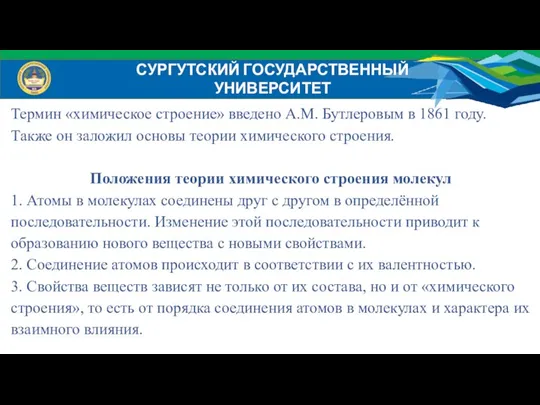 СУРГУТСКИЙ ГОСУДАРСТВЕННЫЙ УНИВЕРСИТЕТ

Термин «химическое строение» введено А.М. Бутлеровым в 1861 году. Также он заложил основы теории химического строения.

Положения теории химического строения молекул
1. Атомы в молекулах соединены друг с другом в определённой последовательности. Изменение этой последовательности приводит к образованию нового вещества с новыми свойствами.
2. Соединение атомов происходит в соответствии с их валентностью.
3. Свойства веществ зависят не только от их состава, но и от «химического строения», то есть от порядка соединения атомов в молекулах и характера их взаимного влияния.